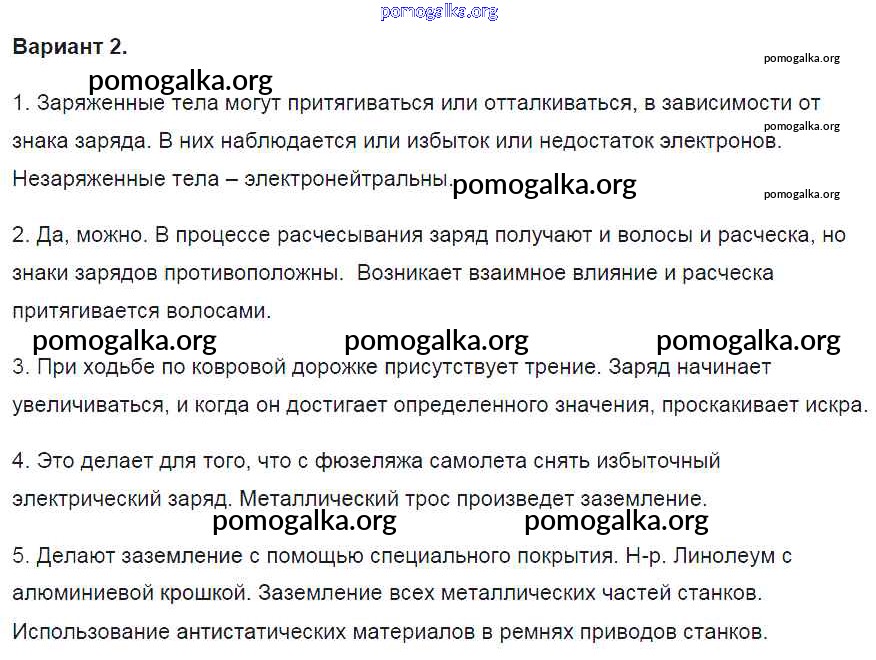 Вариант 2.

1. Заряженные тела могут притягиваться или отталкиваться, в зависимости от знака заряда. В них наблюдается или избыток или недостаток электронов. Незаряженные тела – электронейтральны.

2. Да, можно. В процессе расчесывания заряд получают и волосы и расческа, но знаки зарядов противоположны. Возникает взаимное влияние и расческа притягивается волосами.

3. При ходьбе по ковровой дорожке присутствует трение. Заряд начинает увеличиваться, и когда он достигает определенного значения, проскакивает искра.

4. Это делает для того, что с фюзеляжа самолета снять избыточный электрический заряд. Металлический трос произведет заземление.

5. Делают заземление с помощью специального покрытия. Н-р. Линолеум с алюминиевой крошкой. Заземление всех металлических частей станков. Использование антистатических материалов в ремнях приводов станков.

pomogalka.org